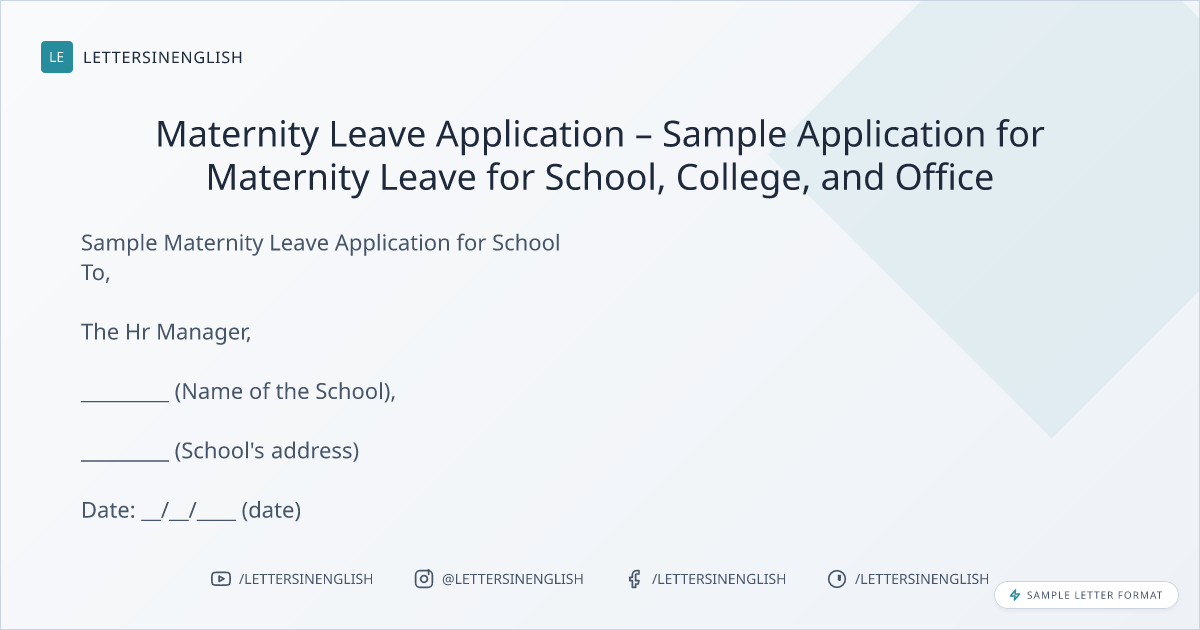 LE LETTERSINENGLISH

Maternity Leave Application – Sample Application for Maternity Leave for School, College, and Office

Sample Maternity Leave Application for School
To,

The Hr Manager,

_________ (Name of the School),

_________ (School's address)

Date: __/__/____ (date)

/LETTERSINENGLISH @LETTERSINENGLISH /LETTERSINENGLISH /LETTERSINENGLISH

SAMPLE LETTER FORMAT